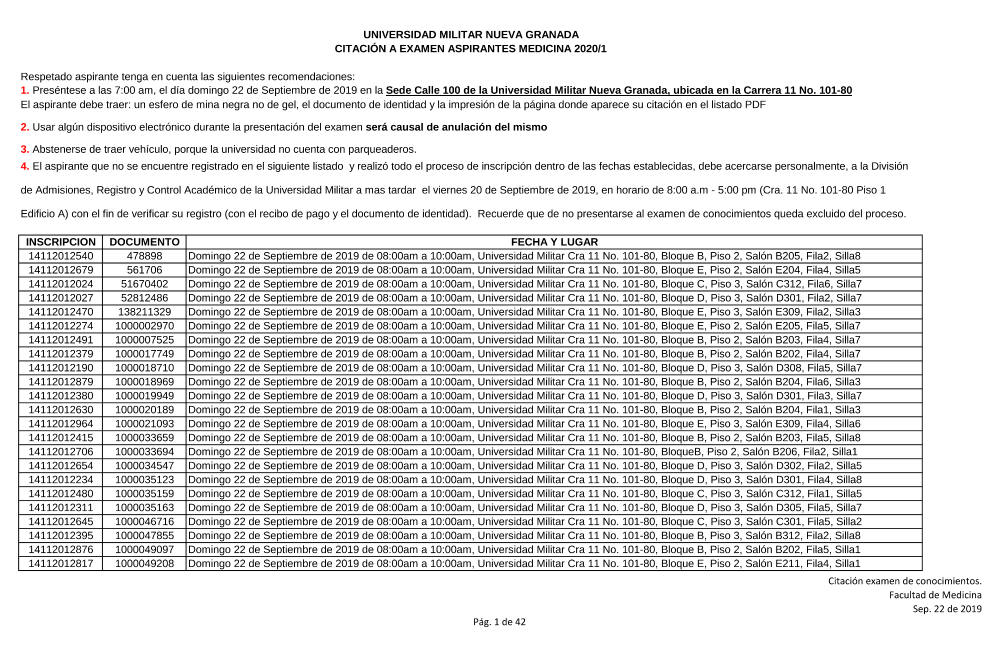 UNIVERSIDAD MILITAR NUEVA GRANADA
CITACIÓN A EXAMEN ASPIRANTES MEDICINA 2020/1

Respetado aspirante tenga en cuenta las siguientes recomendaciones:
1. Preséntese a las 7:00 am, el día domingo 22 de Septiembre de 2019 en la Sede Calle 100 de la Universidad Militar Nueva Granada, ubicada en la Carrera 11 No. 101-80
El aspirante debe traer: un esfero de mina negra no de gel, el documento de identidad y la impresión de la página donde aparece su citación en el listado PDF

2. Usar algún dispositivo electrónico durante la presentación del examen será causal de anulación del mismo

3. Abstenerse de traer vehículo, porque la universidad no cuenta con parqueaderos.
4. El aspirante que no se encuentre registrado en el siguiente listado y realizó todo el proceso de inscripción dentro de las fechas establecidas, debe acercarse personalmente, a la División de Admisiones, Registro y Control Académico de la Universidad Militar a mas tardar el viernes 20 de Septiembre de 2019, en horario de 8:00 a.m - 5:00 pm (Cra. 11 No. 101-80 Piso 1 Edificio A) con el fin de verificar su registro (con el recibo de pago y el documento de identidad). Recuerde que de no presentarse al examen de conocimientos queda excluido del proceso.

| INSCRIPCION | DOCUMENTO | FECHA Y LUGAR |
|---|---|---|
| 14112012540 | 478898 | Domingo 22 de Septiembre de 2019 de 08:00am a 10:00am, Universidad Militar Cra 11 No. 101-80, Bloque B, Piso 2, Salón B205, Fila2, Silla8 |
| 14112012679 | 561706 | Domingo 22 de Septiembre de 2019 de 08:00am a 10:00am, Universidad Militar Cra 11 No. 101-80, Bloque E, Piso 2, Salón E204, Fila4, Silla5 |
| 14112012024 | 51670402 | Domingo 22 de Septiembre de 2019 de 08:00am a 10:00am, Universidad Militar Cra 11 No. 101-80, Bloque C, Piso 3, Salón C312, Fila6, Silla7 |
| 14112012027 | 52812486 | Domingo 22 de Septiembre de 2019 de 08:00am a 10:00am, Universidad Militar Cra 11 No. 101-80, Bloque D, Piso 3, Salón D301, Fila2, Silla7 |
| 14112012470 | 138211329 | Domingo 22 de Septiembre de 2019 de 08:00am a 10:00am, Universidad Militar Cra 11 No. 101-80, Bloque E, Piso 3, Salón E309, Fila2, Silla3 |
| 14112012274 | 1000002970 | Domingo 22 de Septiembre de 2019 de 08:00am a 10:00am, Universidad Militar Cra 11 No. 101-80, Bloque E, Piso 2, Salón E205, Fila5, Silla7 |
| 14112012491 | 1000007525 | Domingo 22 de Septiembre de 2019 de 08:00am a 10:00am, Universidad Militar Cra 11 No. 101-80, Bloque B, Piso 2, Salón B203, Fila4, Silla7 |
| 14112012379 | 1000017749 | Domingo 22 de Septiembre de 2019 de 08:00am a 10:00am, Universidad Militar Cra 11 No. 101-80, Bloque B, Piso 2, Salón B202, Fila4, Silla7 |
| 14112012190 | 1000018710 | Domingo 22 de Septiembre de 2019 de 08:00am a 10:00am, Universidad Militar Cra 11 No. 101-80, Bloque D, Piso 3, Salón D308, Fila5, Silla7 |
| 14112012879 | 1000018969 | Domingo 22 de Septiembre de 2019 de 08:00am a 10:00am, Universidad Militar Cra 11 No. 101-80, Bloque B, Piso 2, Salón B204, Fila6, Silla3 |
| 14112012380 | 1000019949 | Domingo 22 de Septiembre de 2019 de 08:00am a 10:00am, Universidad Militar Cra 11 No. 101-80, Bloque D, Piso 3, Salón D301, Fila3, Silla7 |
| 14112012630 | 1000020189 | Domingo 22 de Septiembre de 2019 de 08:00am a 10:00am, Universidad Militar Cra 11 No. 101-80, Bloque B, Piso 2, Salón B204, Fila1, Silla3 |
| 14112012964 | 1000021093 | Domingo 22 de Septiembre de 2019 de 08:00am a 10:00am, Universidad Militar Cra 11 No. 101-80, Bloque E, Piso 3, Salón E309, Fila4, Silla6 |
| 14112012415 | 1000033659 | Domingo 22 de Septiembre de 2019 de 08:00am a 10:00am, Universidad Militar Cra 11 No. 101-80, Bloque B, Piso 2, Salón B203, Fila5, Silla8 |
| 14112012706 | 1000033694 | Domingo 22 de Septiembre de 2019 de 08:00am a 10:00am, Universidad Militar Cra 11 No. 101-80, BloqueB, Piso 2, Salón B206, Fila2, Silla1 |
| 14112012654 | 1000034547 | Domingo 22 de Septiembre de 2019 de 08:00am a 10:00am, Universidad Militar Cra 11 No. 101-80, Bloque D, Piso 3, Salón D302, Fila2, Silla5 |
| 14112012234 | 1000035123 | Domingo 22 de Septiembre de 2019 de 08:00am a 10:00am, Universidad Militar Cra 11 No. 101-80, Bloque D, Piso 3, Salón D301, Fila4, Silla8 |
| 14112012480 | 1000035159 | Domingo 22 de Septiembre de 2019 de 08:00am a 10:00am, Universidad Militar Cra 11 No. 101-80, Bloque C, Piso 3, Salón C312, Fila1, Silla5 |
| 14112012311 | 1000035163 | Domingo 22 de Septiembre de 2019 de 08:00am a 10:00am, Universidad Militar Cra 11 No. 101-80, Bloque D, Piso 3, Salón D305, Fila5, Silla7 |
| 14112012645 | 1000046716 | Domingo 22 de Septiembre de 2019 de 08:00am a 10:00am, Universidad Militar Cra 11 No. 101-80, Bloque C, Piso 3, Salón C301, Fila5, Silla2 |
| 14112012395 | 1000047855 | Domingo 22 de Septiembre de 2019 de 08:00am a 10:00am, Universidad Militar Cra 11 No. 101-80, Bloque B, Piso 3, Salón B312, Fila2, Silla8 |
| 14112012876 | 1000049097 | Domingo 22 de Septiembre de 2019 de 08:00am a 10:00am, Universidad Militar Cra 11 No. 101-80, Bloque B, Piso 2, Salón B202, Fila5, Silla1 |
| 14112012817 | 1000049208 | Domingo 22 de Septiembre de 2019 de 08:00am a 10:00am, Universidad Militar Cra 11 No. 101-80, Bloque E, Piso 2, Salón E211, Fila4, Silla1 |

Citación examen de conocimientos.
Facultad de Medicina
Sep. 22 de 2019

Pág. 1 de 42